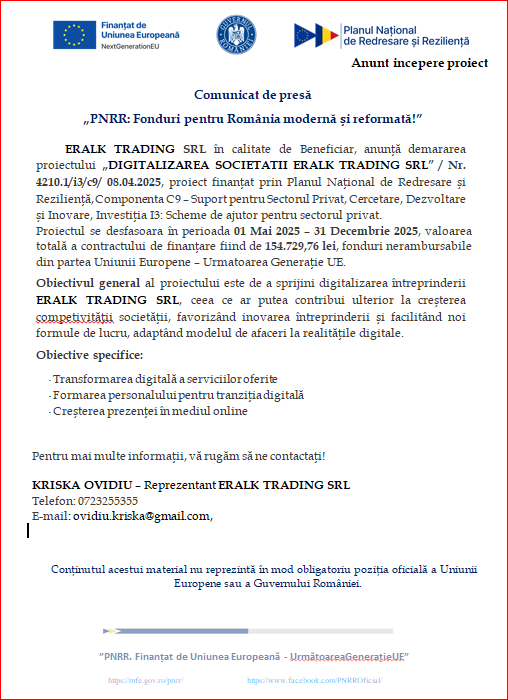 Finanțat de Uniunea Europeană
NextGenerationEU

GUVERNUL ROMÂNIEI

Planul Național de Redresare și Reziliență

Anunt incepere proiect

Comunicat de presă

„PNRR: Fonduri pentru România modernă și reformată!”

ERALK TRADING SRL în calitate de Beneficiar, anunță demararea proiectului „DIGITALIZAREA SOCIETATII ERALK TRADING SRL” / Nr. 4210.1/i3/c9/ 08.04.2025, proiect finanțat prin Planul Național de Redresare și Reziliență, Componenta C9 – Suport pentru Sectorul Privat, Cercetare, Dezvoltare și Inovare, Investiția I3: Scheme de ajutor pentru sectorul privat.
Proiectul se desfasoara în perioada 01 Mai 2025 – 31 Decembrie 2025, valoarea totală a contractului de finanțare fiind de 154.729,76 lei, fonduri nerambursabile din partea Uniunii Europene – Urmatoarea Generație UE.

Obiectivul general al proiectului este de a sprijini digitalizarea întreprinderii ERALK TRADING SRL, ceea ce ar putea contribui ulterior la creșterea competitivității societății, favorizând inovarea întreprinderii și facilitând noi formule de lucru, adaptând modelul de afaceri la realitățile digitale.

Obiective specifice:

- Transformarea digitală a serviciilor oferite
- Formarea personalului pentru tranziția digitală
- Creșterea prezenței în mediul online

Pentru mai multe informații, vă rugăm să ne contactați!

KRISKA OVIDIU – Reprezentant ERALK TRADING SRL
Telefon: 0723255355
E-mail: ovidiu.kriska@gmail.com,

Conținutul acestui material nu reprezintă în mod obligatoriu poziția oficială a Uniunii Europene sau a Guvernului României.

”PNRR. Finanțat de Uniunea Europeană - UrmătoareaGenerațieUE”

https://mfe.gov.ro/pnrr/ https://www.facebook.com/PNRROficial/